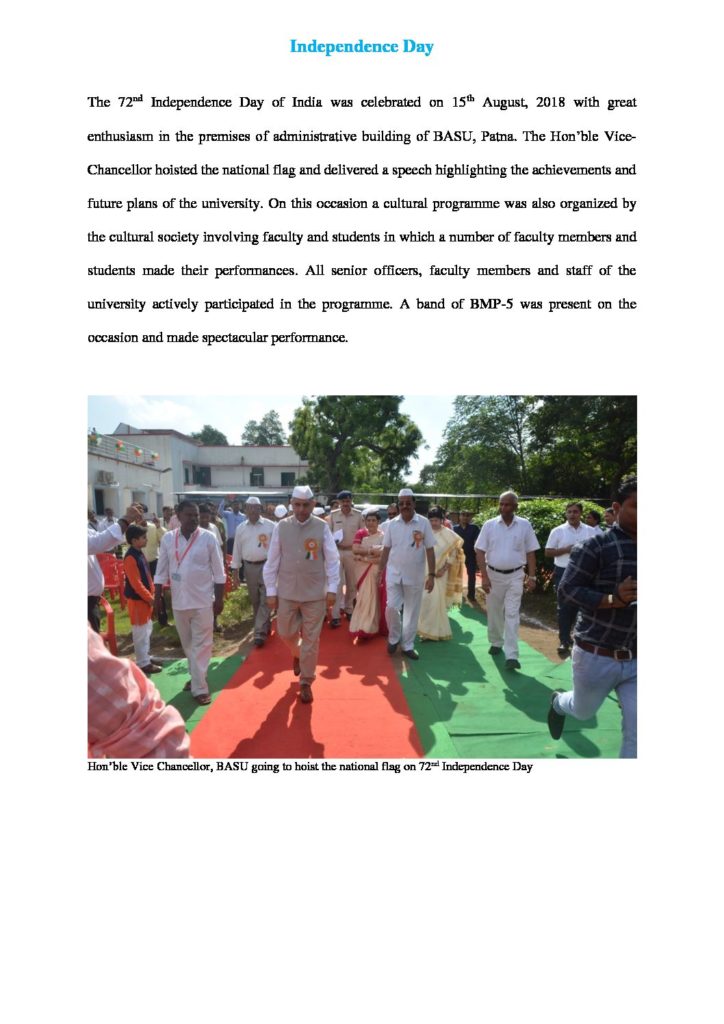 Independence Day

The 72$^{nd}$ Independence Day of India was celebrated on 15$^{th}$ August, 2018 with great enthusiasm in the premises of administrative building of BASU, Patna. The Hon'ble Vice-Chancellor hoisted the national flag and delivered a speech highlighting the achievements and future plans of the university. On this occasion a cultural programme was also organized by the cultural society involving faculty and students in which a number of faculty members and students made their performances. All senior officers, faculty members and staff of the university actively participated in the programme. A band of BMP-5 was present on the occasion and made spectacular performance.

Hon'ble Vice Chancellor, BASU going to hoist the national flag on 72$^{nd}$ Independence Day